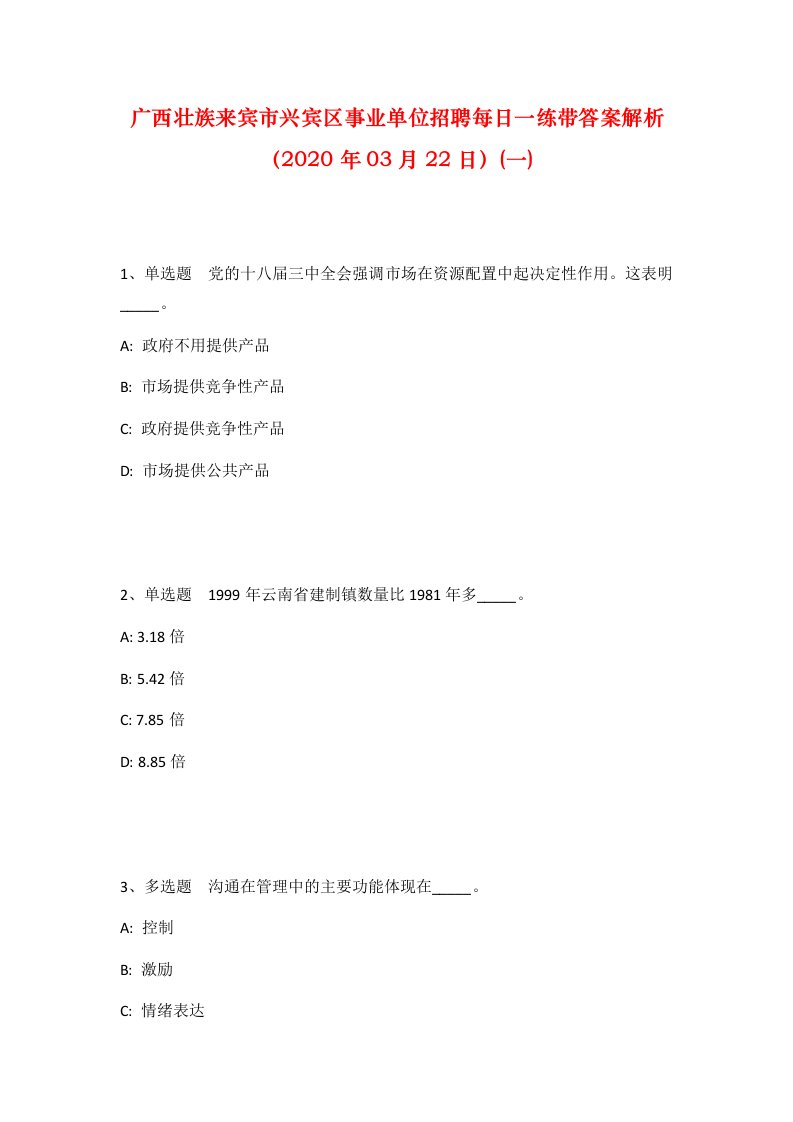 广西壮族来宾市兴宾区事业单位招聘每日一练带答案解析（2020 年 03 月 22 日）(一)

1、单选题　党的十八届三中全会强调市场在资源配置中起决定性作用。这表明_____。

A: 政府不用提供产品

B: 市场提供竞争性产品

C: 政府提供竞争性产品

D: 市场提供公共产品

2、单选题　1999 年云南省建制镇数量比 1981 年多_____。

A: 3.18 倍

B: 5.42 倍

C: 7.85 倍

D: 8.85 倍

3、多选题　沟通在管理中的主要功能体现在_____。

A: 控制

B: 激励

C: 情绪表达